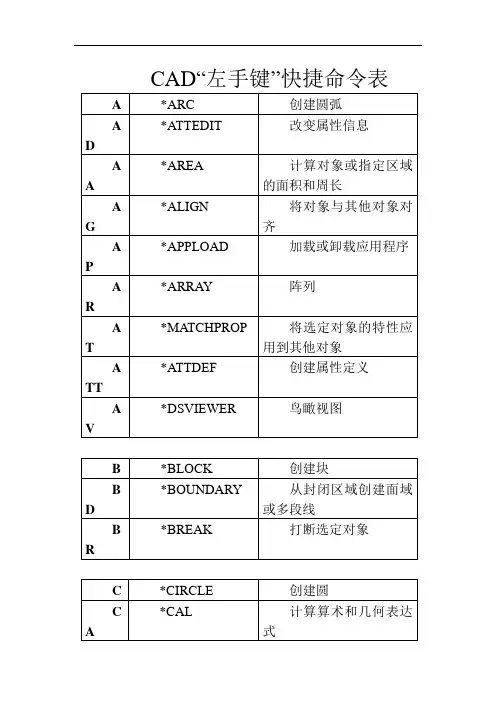 CAD“左手键”快捷命令表

| A | *ARC | 创建圆弧 |
|---|---|---|
| AD | *ATTEDIT | 改变属性信息 |
| AA | *AREA | 计算对象或指定区域的面积和周长 |
| AG | *ALIGN | 将对象与其他对象对齐 |
| AP | *APPLOAD | 加载或卸载应用程序 |
| AR | *ARRAY | 阵列 |
| AT | *MATCHPROP | 将选定对象的特性应用到其他对象 |
| ATT | *ATTDEF | 创建属性定义 |
| AV | *DSVIEWER | 鸟瞰视图 |

| B | *BLOCK | 创建块 |
|---|---|---|
| BD | *BOUNDARY | 从封闭区域创建面域或多段线 |
| BR | *BREAK | 打断选定对象 |

| C | *CIRCLE | 创建圆 |
|---|---|---|
| CA | *CAL | 计算算术和几何表达式 |